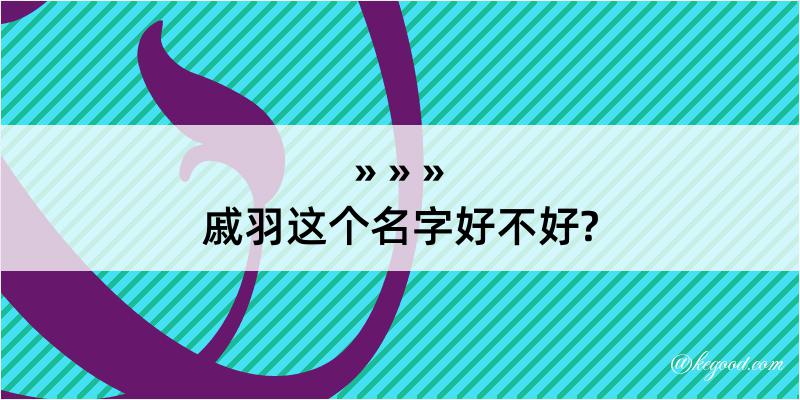 » » »
戚羽这个名字好不好?

@kegood.com